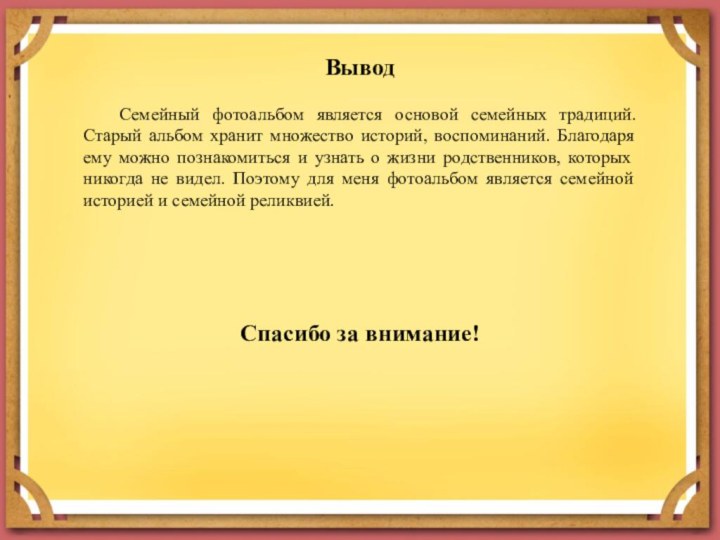 Вывод

Семейный фотоальбом является основой семейных традиций. Старый альбом хранит множество историй, воспоминаний. Благодаря ему можно познакомиться и узнать о жизни родственников, которых никогда не видел. Поэтому для меня фотоальбом является семейной историей и семейной реликвией.

Спасибо за внимание!